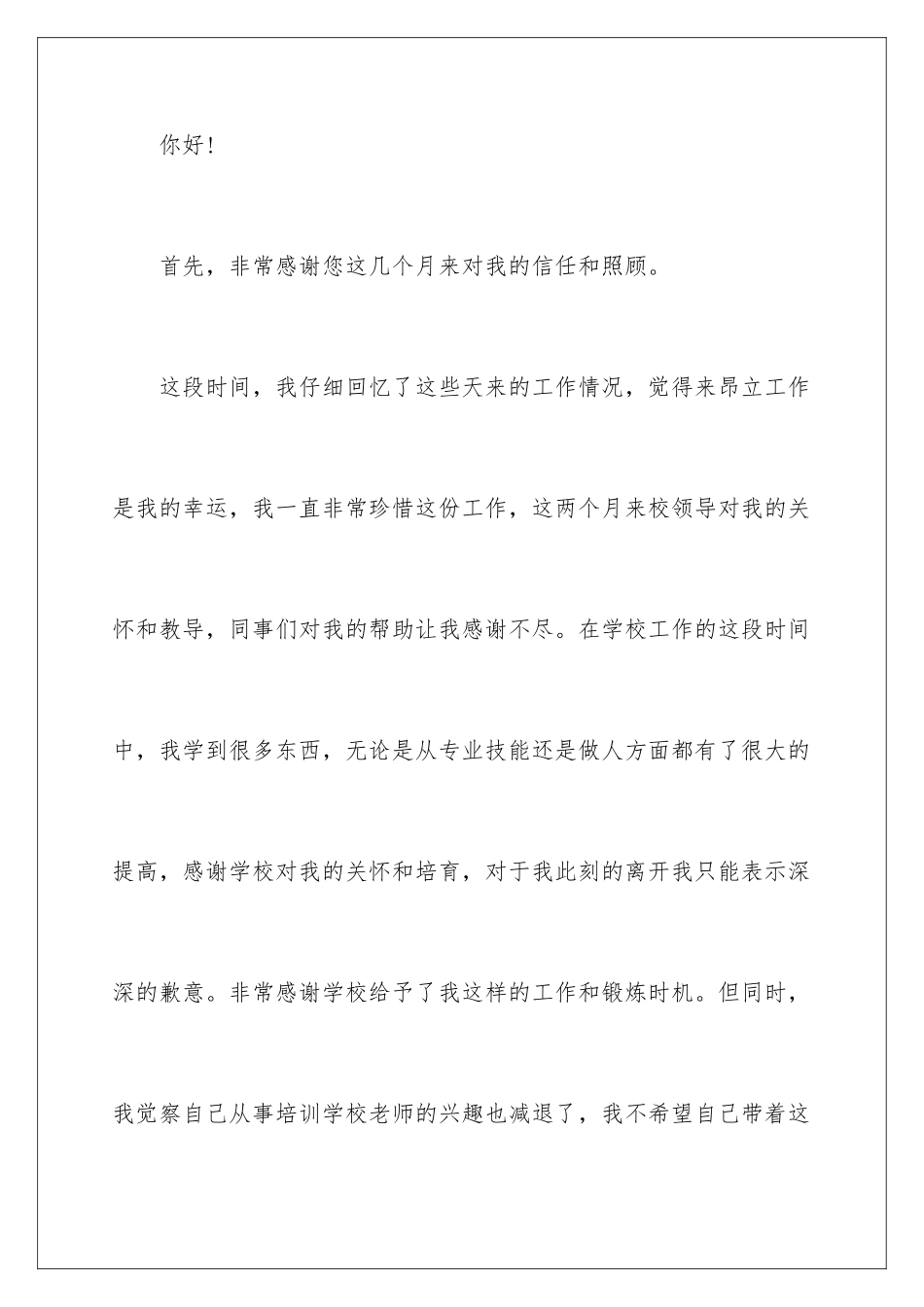 你好！

首先，非常感谢您这几个月来对我的信任和照顾。

这段时间，我仔细回忆了这些天来的工作情况，觉得来昂立工作是我的幸运，我一直非常珍惜这份工作，这两个月来校领导对我的关怀和教导，同事们对我的帮助让我感谢不尽。在学校工作的这段时间中，我学到很多东西，无论是从专业技能还是做人方面都有了很大的提高，感谢学校对我的关怀和培育，对于我此刻的离开我只能表示深深的歉意。非常感谢学校给予了我这样的工作和锻炼时机。但同时，我觉察自己从事培训学校老师的兴趣也减退了，我不希望自己带着这